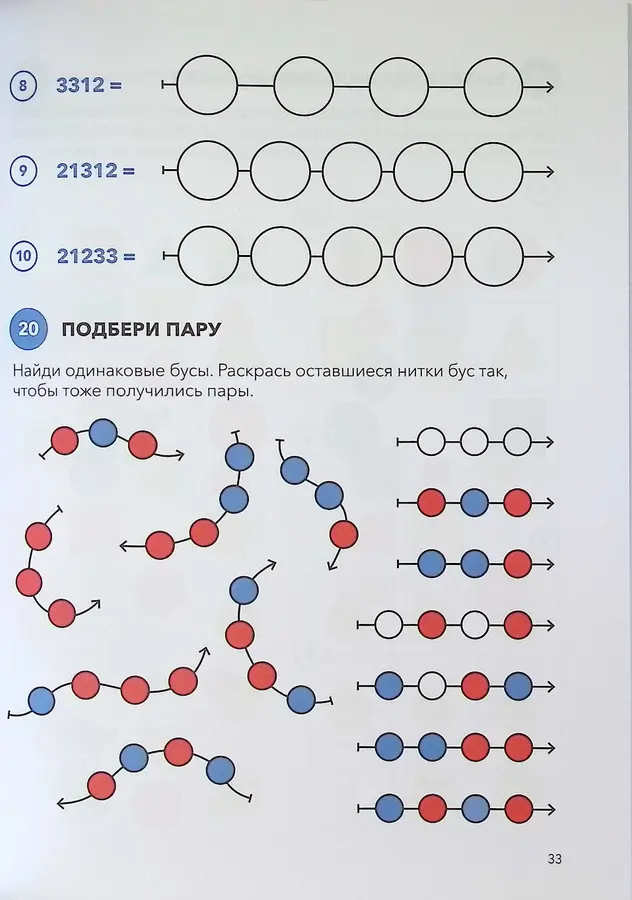 8 3312 =

9 21312 =

10 21233 =

20 ПОДБЕРИ ПАРУ

Найди одинаковые бусы. Раскрась оставшиеся нитки бус так, чтобы тоже получились пары.

33